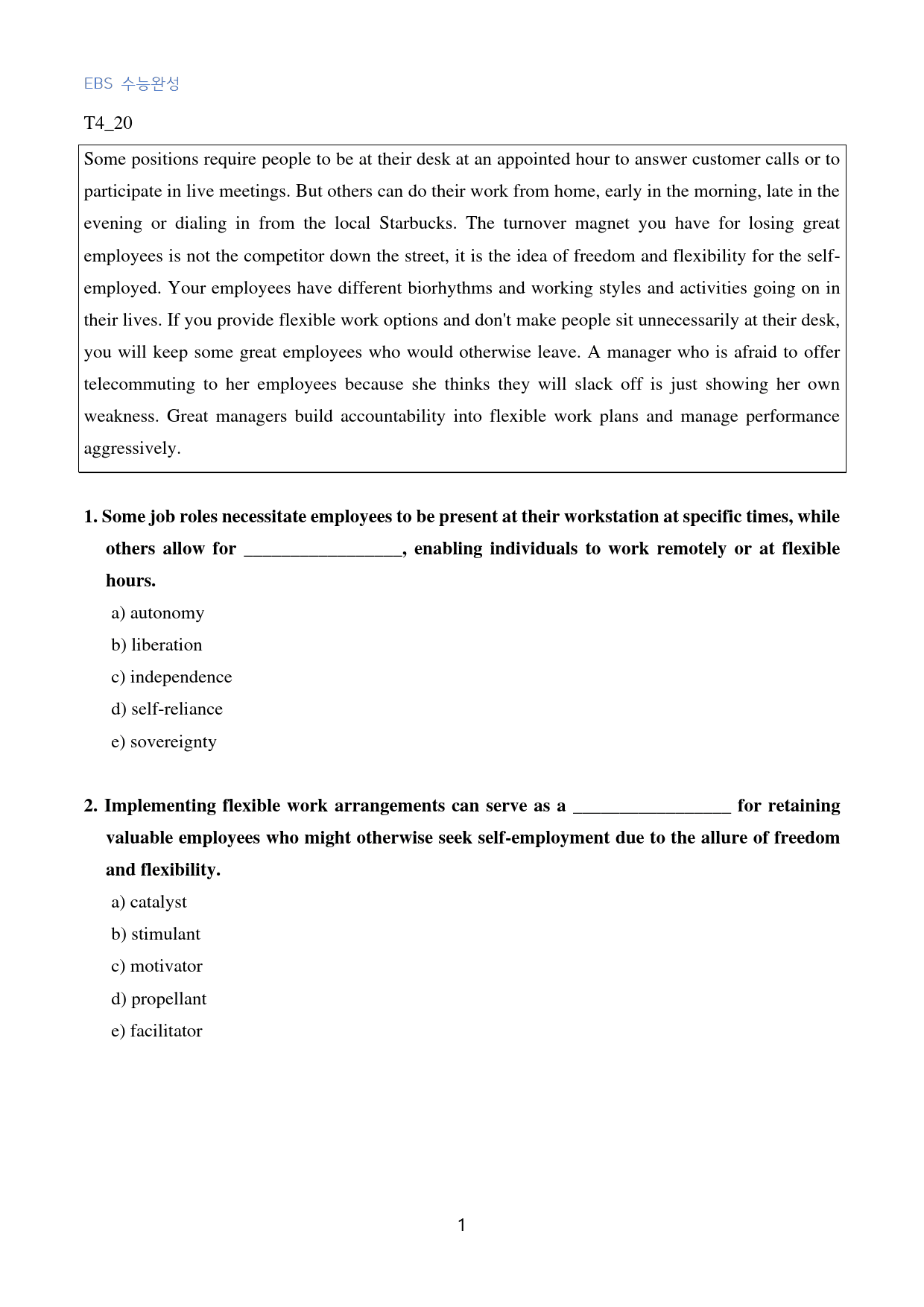 EBS 수능완성

T4_20

Some positions require people to be at their desk at an appointed hour to answer customer calls or to participate in live meetings. But others can do their work from home, early in the morning, late in the evening or dialing in from the local Starbucks. The turnover magnet you have for losing great employees is not the competitor down the street, it is the idea of freedom and flexibility for the self-employed. Your employees have different biorhythms and working styles and activities going on in their lives. If you provide flexible work options and don't make people sit unnecessarily at their desk, you will keep some great employees who would otherwise leave. A manager who is afraid to offer telecommuting to her employees because she thinks they will slack off is just showing her own weakness. Great managers build accountability into flexible work plans and manage performance aggressively.

1. Some job roles necessitate employees to be present at their workstation at specific times, while others allow for ____, enabling individuals to work remotely or at flexible hours.

a) autonomy
b) liberation
c) independence
d) self-reliance
e) sovereignty

2. Implementing flexible work arrangements can serve as a ____ for retaining valuable employees who might otherwise seek self-employment due to the allure of freedom and flexibility.

a) catalyst
b) stimulant
c) motivator
d) propellant
e) facilitator

1